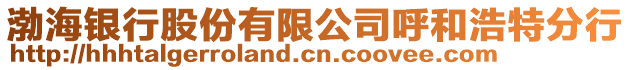 渤海银行股份有限公司呼和浩特分行
http://hhhtalgerroland.cn.coovee.com